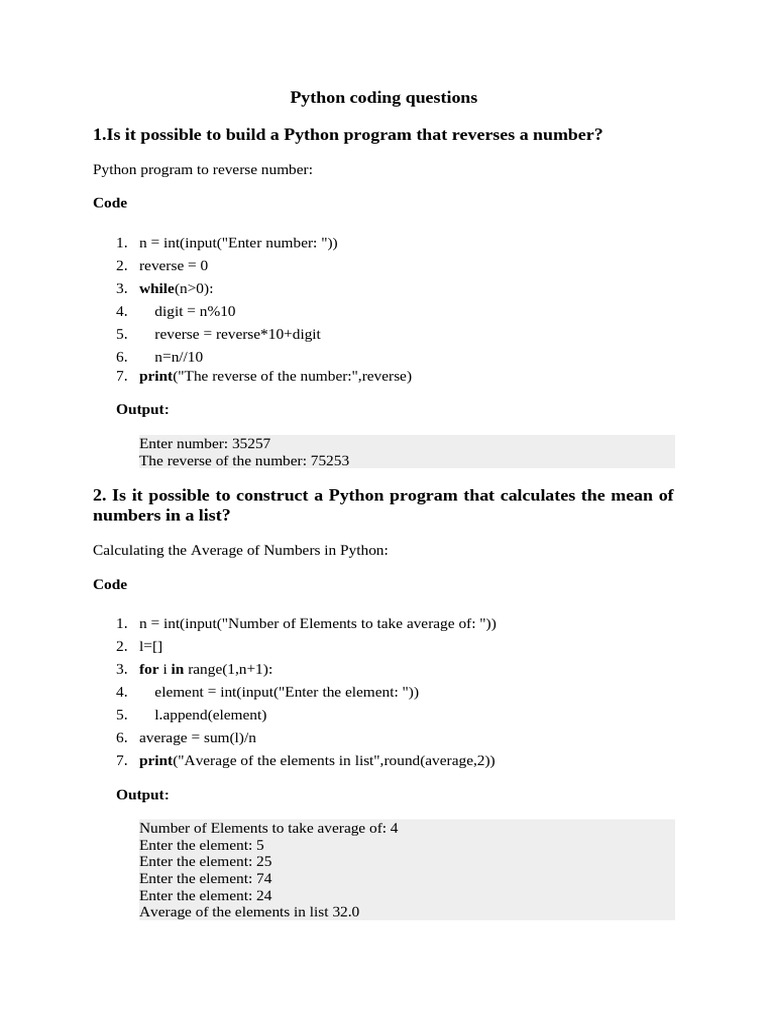 Python coding questions

1.Is it possible to build a Python program that reverses a number?

Python program to reverse number:

Code

1. n = int(input("Enter number: "))
2. reverse = 0
3. while(n>0):
4.     digit = n%10
5.     reverse = reverse*10+digit
6.     n=n//10
7. print("The reverse of the number:",reverse)

Output:

Enter number: 35257
The reverse of the number: 75253

2. Is it possible to construct a Python program that calculates the mean of numbers in a list?

Calculating the Average of Numbers in Python:

Code

1. n = int(input("Number of Elements to take average of: "))
2. l=[]
3. for i in range(1,n+1):
4.     element = int(input("Enter the element: "))
5.     l.append(element)
6. average = sum(l)/n
7. print("Average of the elements in list",round(average,2))

Output:

Number of Elements to take average of: 4
Enter the element: 5
Enter the element: 25
Enter the element: 74
Enter the element: 24
Average of the elements in list 32.0